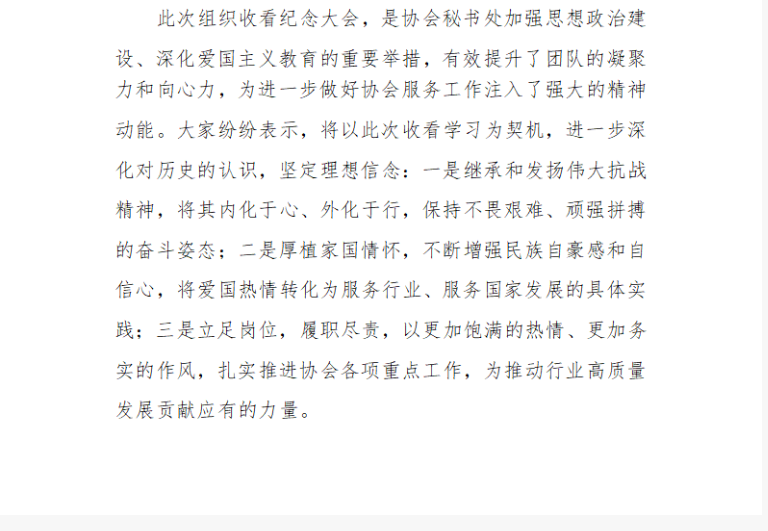 此次组织收看纪念大会，是协会秘书处加强思想政治建设、深化爱国主义教育的重要举措，有效提升了团队的凝聚力和向心力，为进一步做好协会服务工作注入了强大的精神动能。大家纷纷表示，将以此次收看学习为契机，进一步深化对历史的认识，坚定理想信念：一是继承和发扬伟大抗战精神，将其内化于心、外化于行，保持不畏艰难、顽强拼搏的奋斗姿态；二是厚植家国情怀，不断增强民族自豪感和自信心，将爱国热情转化为服务行业、服务国家发展的具体实践；三是立足岗位，履职尽责，以更加饱满的热情、更加务实的作风，扎实推进协会各项重点工作，为推动行业高质量发展贡献应有的力量。